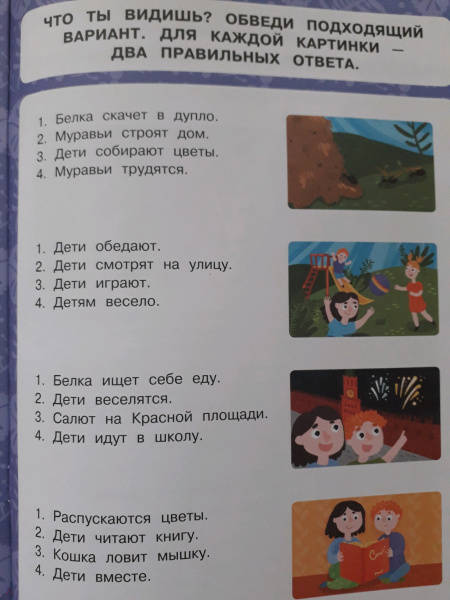 ЧТО ТЫ ВИДИШЬ? ОБВЕДИ ПОДХОДЯЩИЙ ВАРИАНТ. ДЛЯ КАЖДОЙ КАРТИНКИ — ДВА ПРАВИЛЬНЫХ ОТВЕТА.

1. Белка скачет в дупло.
2. Муравьи строят дом.
3. Дети собирают цветы.
4. Муравьи трудятся.

1. Дети обедают.
2. Дети смотрят на улицу.
3. Дети играют.
4. Детям весело.

1. Белка ищет себе еду.
2. Дети веселятся.
3. Салют на Красной площади.
4. Дети идут в школу.

1. Распускаются цветы.
2. Дети читают книгу.
3. Кошка ловит мышку.
4. Дети вместе.